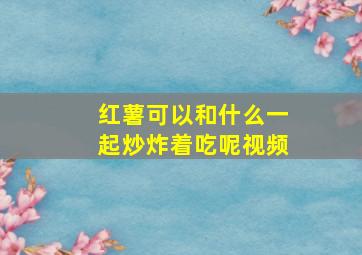 红薯可以和什么一起炒炸着吃呢视频